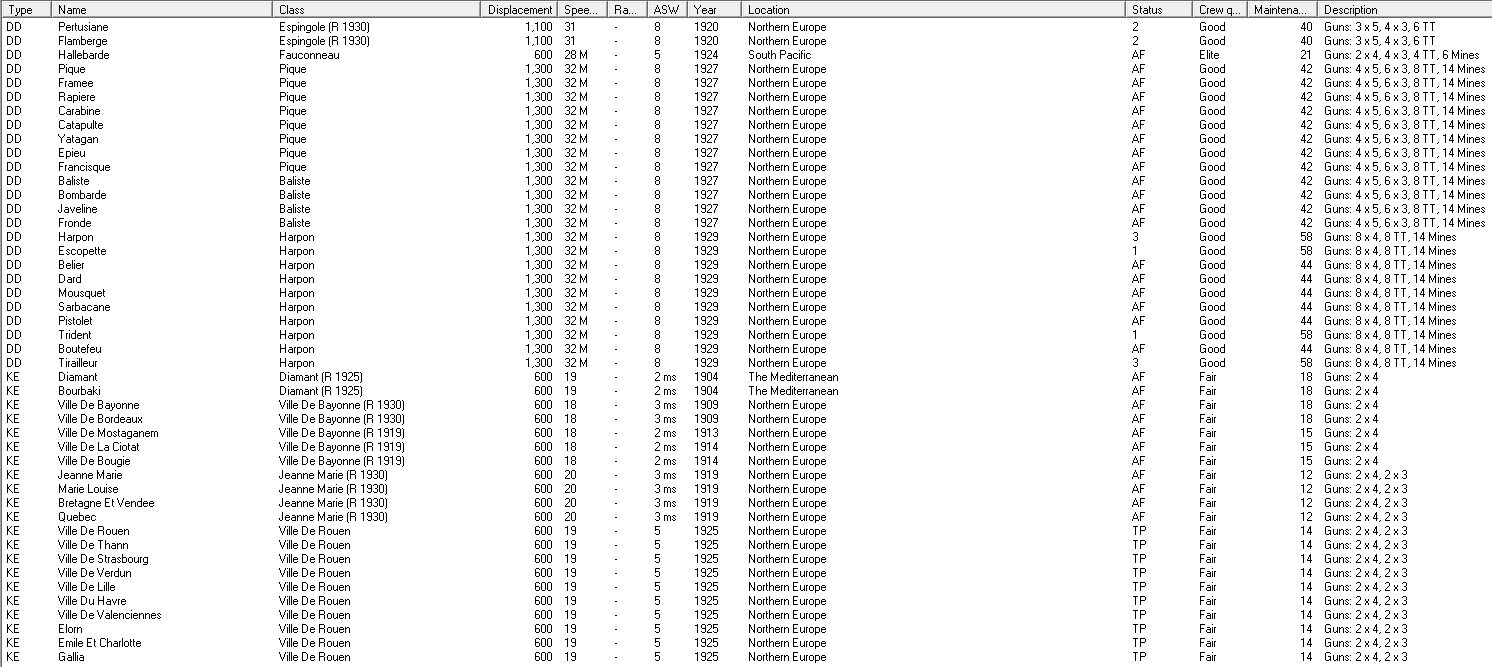 | Type | Name | Class | Displacement | Spee... | Ra... | ASW | Year | Location | Status | Crew q... | Maintena... | Description |
|---|---|---|---|---|---|---|---|---|---|---|---|---|
| DD | Pertusiane | Espingole (R 1930) | 1,100 | 31 | - | 8 | 1920 | Northern Europe | 2 | Good | 40 | Guns: 3 x 5, 4 x 3, 6 TT |
| DD | Flamberge | Espingole (R 1930) | 1,100 | 31 | - | 8 | 1920 | Northern Europe | 2 | Good | 40 | Guns: 3 x 5, 4 x 3, 6 TT |
| DD | Hallebarde | Fauconneau | 600 | 28 M | - | 5 | 1924 | South Pacific | AF | Elite | 21 | Guns: 2 x 4, 4 x 3, 4 TT, 6 Mines |
| DD | Pique | Pique | 1,300 | 32 M | - | 8 | 1927 | Northern Europe | AF | Good | 42 | Guns: 4 x 5, 6 x 3, 8 TT, 14 Mines |
| DD | Framee | Pique | 1,300 | 32 M | - | 8 | 1927 | Northern Europe | AF | Good | 42 | Guns: 4 x 5, 6 x 3, 8 TT, 14 Mines |
| DD | Rapiere | Pique | 1,300 | 32 M | - | 8 | 1927 | Northern Europe | AF | Good | 42 | Guns: 4 x 5, 6 x 3, 8 TT, 14 Mines |
| DD | Carabine | Pique | 1,300 | 32 M | - | 8 | 1927 | Northern Europe | AF | Good | 42 | Guns: 4 x 5, 6 x 3, 8 TT, 14 Mines |
| DD | Catapulte | Pique | 1,300 | 32 M | - | 8 | 1927 | Northern Europe | AF | Good | 42 | Guns: 4 x 5, 6 x 3, 8 TT, 14 Mines |
| DD | Yatagan | Pique | 1,300 | 32 M | - | 8 | 1927 | Northern Europe | AF | Good | 42 | Guns: 4 x 5, 6 x 3, 8 TT, 14 Mines |
| DD | Epieu | Pique | 1,300 | 32 M | - | 8 | 1927 | Northern Europe | AF | Good | 42 | Guns: 4 x 5, 6 x 3, 8 TT, 14 Mines |
| DD | Francisque | Pique | 1,300 | 32 M | - | 8 | 1927 | Northern Europe | AF | Good | 42 | Guns: 4 x 5, 6 x 3, 8 TT, 14 Mines |
| DD | Baliste | Baliste | 1,300 | 32 M | - | 8 | 1927 | Northern Europe | AF | Good | 42 | Guns: 4 x 5, 6 x 3, 8 TT, 14 Mines |
| DD | Bombarde | Baliste | 1,300 | 32 M | - | 8 | 1927 | Northern Europe | AF | Good | 42 | Guns: 4 x 5, 6 x 3, 8 TT, 14 Mines |
| DD | Javeline | Baliste | 1,300 | 32 M | - | 8 | 1927 | Northern Europe | AF | Good | 42 | Guns: 4 x 5, 6 x 3, 8 TT, 14 Mines |
| DD | Fronde | Baliste | 1,300 | 32 M | - | 8 | 1927 | Northern Europe | AF | Good | 42 | Guns: 4 x 5, 6 x 3, 8 TT, 14 Mines |
| DD | Harpon | Harpon | 1,300 | 32 M | - | 8 | 1929 | Northern Europe | 3 | Good | 58 | Guns: 8 x 4, 8 TT, 14 Mines |
| DD | Escopette | Harpon | 1,300 | 32 M | - | 8 | 1929 | Northern Europe | 1 | Good | 58 | Guns: 8 x 4, 8 TT, 14 Mines |
| DD | Belier | Harpon | 1,300 | 32 M | - | 8 | 1929 | Northern Europe | AF | Good | 44 | Guns: 8 x 4, 8 TT, 14 Mines |
| DD | Dard | Harpon | 1,300 | 32 M | - | 8 | 1929 | Northern Europe | AF | Good | 44 | Guns: 8 x 4, 8 TT, 14 Mines |
| DD | Mousquet | Harpon | 1,300 | 32 M | - | 8 | 1929 | Northern Europe | AF | Good | 44 | Guns: 8 x 4, 8 TT, 14 Mines |
| DD | Sarbacane | Harpon | 1,300 | 32 M | - | 8 | 1929 | Northern Europe | AF | Good | 44 | Guns: 8 x 4, 8 TT, 14 Mines |
| DD | Pistolet | Harpon | 1,300 | 32 M | - | 8 | 1929 | Northern Europe | AF | Good | 44 | Guns: 8 x 4, 8 TT, 14 Mines |
| DD | Trident | Harpon | 1,300 | 32 M | - | 8 | 1929 | Northern Europe | 1 | Good | 58 | Guns: 8 x 4, 8 TT, 14 Mines |
| DD | Boutefeu | Harpon | 1,300 | 32 M | - | 8 | 1929 | Northern Europe | AF | Good | 44 | Guns: 8 x 4, 8 TT, 14 Mines |
| DD | Tirailleur | Harpon | 1,300 | 32 M | - | 8 | 1929 | Northern Europe | 3 | Good | 58 | Guns: 8 x 4, 8 TT, 14 Mines |
| KE | Diamant | Diamant (R 1925) | 600 | 19 | - | 2 ms | 1904 | The Mediterranean | AF | Fair | 18 | Guns: 2 x 4 |
| KE | Bourbaki | Diamant (R 1925) | 600 | 19 | - | 2 ms | 1904 | The Mediterranean | AF | Fair | 18 | Guns: 2 x 4 |
| KE | Ville De Bayonne | Ville De Bayonne (R 1930) | 600 | 18 | - | 3 ms | 1909 | Northern Europe | AF | Fair | 18 | Guns: 2 x 4 |
| KE | Ville De Bordeaux | Ville De Bayonne (R 1930) | 600 | 18 | - | 3 ms | 1909 | Northern Europe | AF | Fair | 18 | Guns: 2 x 4 |
| KE | Ville De Mostaganem | Ville De Bayonne (R 1919) | 600 | 18 | - | 2 ms | 1913 | Northern Europe | AF | Fair | 15 | Guns: 2 x 4 |
| KE | Ville De La Ciotat | Ville De Bayonne (R 1919) | 600 | 18 | - | 2 ms | 1914 | Northern Europe | AF | Fair | 15 | Guns: 2 x 4 |
| KE | Ville De Bougie | Ville De Bayonne (R 1919) | 600 | 18 | - | 2 ms | 1914 | Northern Europe | AF | Fair | 15 | Guns: 2 x 4 |
| KE | Jeanne Marie | Jeanne Marie (R 1930) | 600 | 20 | - | 3 ms | 1919 | Northern Europe | AF | Fair | 12 | Guns: 2 x 4, 2 x 3 |
| KE | Marie Louise | Jeanne Marie (R 1930) | 600 | 20 | - | 3 ms | 1919 | Northern Europe | AF | Fair | 12 | Guns: 2 x 4, 2 x 3 |
| KE | Bretagne Et Vendee | Jeanne Marie (R 1930) | 600 | 20 | - | 3 ms | 1919 | Northern Europe | AF | Fair | 12 | Guns: 2 x 4, 2 x 3 |
| KE | Quebec | Jeanne Marie (R 1930) | 600 | 20 | - | 3 ms | 1919 | Northern Europe | AF | Fair | 12 | Guns: 2 x 4, 2 x 3 |
| KE | Ville De Rouen | Ville De Rouen | 600 | 19 | - | 5 | 1925 | Northern Europe | TP | Fair | 14 | Guns: 2 x 4, 2 x 3 |
| KE | Ville De Thann | Ville De Rouen | 600 | 19 | - | 5 | 1925 | Northern Europe | TP | Fair | 14 | Guns: 2 x 4, 2 x 3 |
| KE | Ville De Strasbourg | Ville De Rouen | 600 | 19 | - | 5 | 1925 | Northern Europe | TP | Fair | 14 | Guns: 2 x 4, 2 x 3 |
| KE | Ville De Verdun | Ville De Rouen | 600 | 19 | - | 5 | 1925 | Northern Europe | TP | Fair | 14 | Guns: 2 x 4, 2 x 3 |
| KE | Ville De Lille | Ville De Rouen | 600 | 19 | - | 5 | 1925 | Northern Europe | TP | Fair | 14 | Guns: 2 x 4, 2 x 3 |
| KE | Ville Du Havre | Ville De Rouen | 600 | 19 | - | 5 | 1925 | Northern Europe | TP | Fair | 14 | Guns: 2 x 4, 2 x 3 |
| KE | Ville De Valenciennes | Ville De Rouen | 600 | 19 | - | 5 | 1925 | Northern Europe | TP | Fair | 14 | Guns: 2 x 4, 2 x 3 |
| KE | Elorn | Ville De Rouen | 600 | 19 | - | 5 | 1925 | Northern Europe | TP | Fair | 14 | Guns: 2 x 4, 2 x 3 |
| KE | Emile Et Charlotte | Ville De Rouen | 600 | 19 | - | 5 | 1925 | Northern Europe | TP | Fair | 14 | Guns: 2 x 4, 2 x 3 |
| KE | Gallia | Ville De Rouen | 600 | 19 | - | 5 | 1925 | Northern Europe | TP | Fair | 14 | Guns: 2 x 4, 2 x 3 |